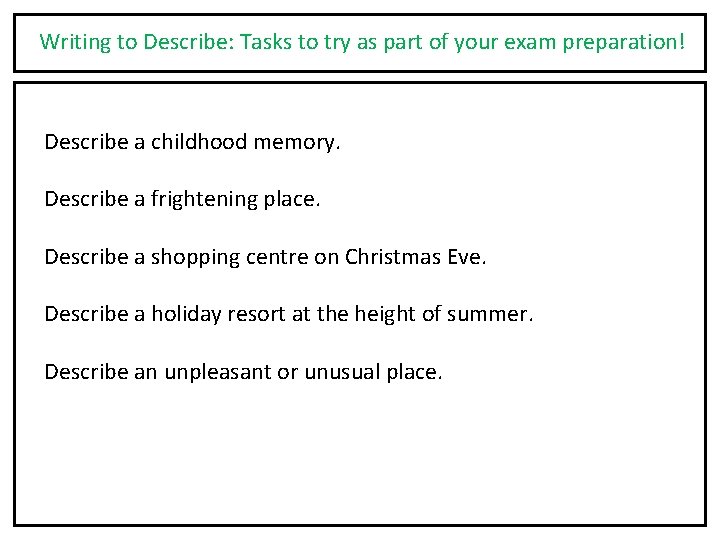 Writing to Describe: Tasks to try as part of your exam preparation!

Describe a childhood memory.

Describe a frightening place.

Describe a shopping centre on Christmas Eve.

Describe a holiday resort at the height of summer.

Describe an unpleasant or unusual place.